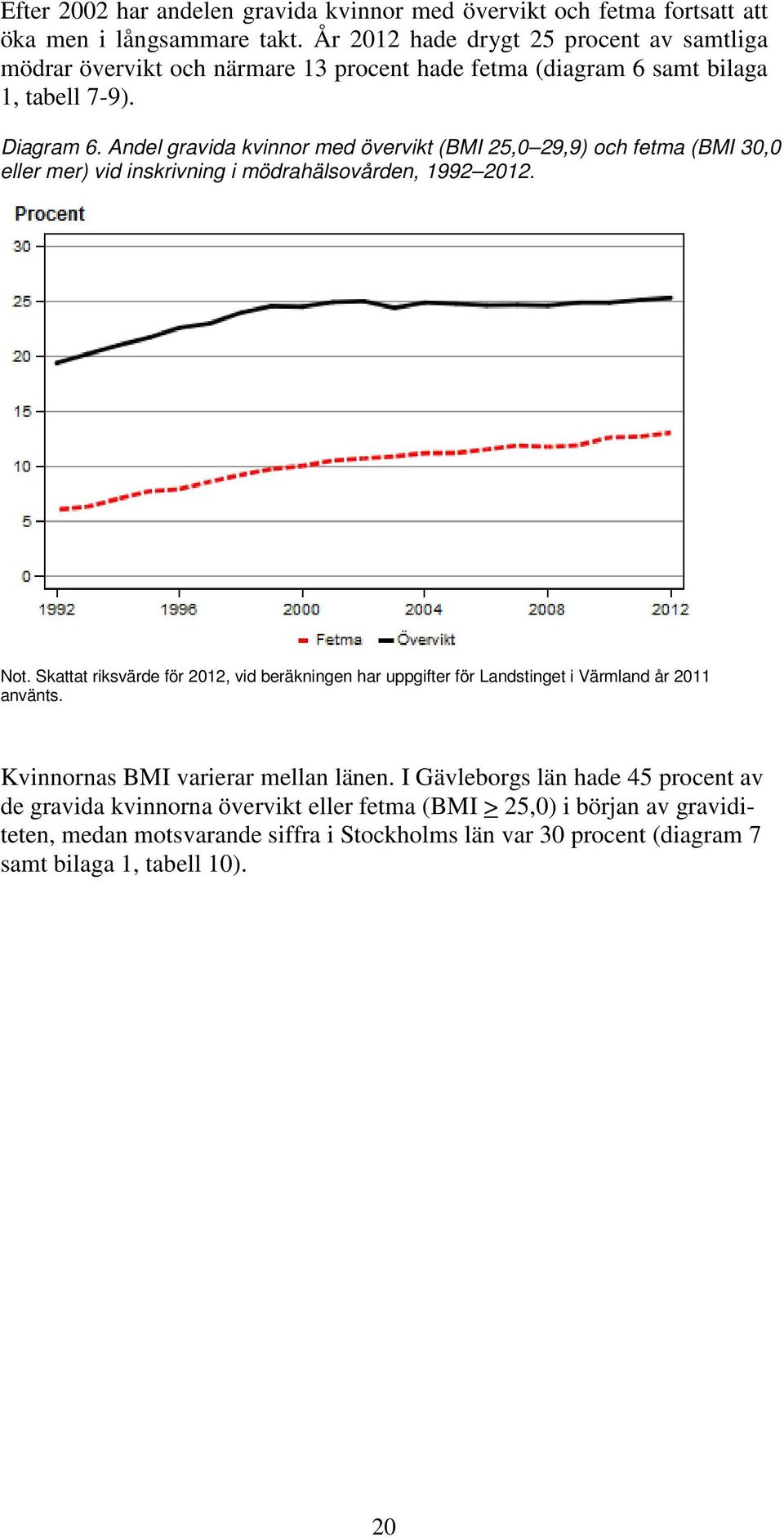 Efter 2002 har andelen gravida kvinnor med övervikt och fetma fortsatt att öka men i långsammare takt. År 2012 hade drygt 25 procent av samtliga mödrar övervikt och närmare 13 procent hade fetma (diagram 6 samt bilaga 1, tabell 7-9).

Diagram 6. Andel gravida kvinnor med övervikt (BMI 25,0–29,9) och fetma (BMI 30,0 eller mer) vid inskrivning i mödrahälsovården, 1992–2012.

Procent
30
25
20
15
10
5
0
1992 1996 2000 2004 2008 2012
Fetma Övervikt

Not. Skattat riksvärde för 2012, vid beräkningen har uppgifter för Landstinget i Värmland år 2011 använts.

Kvinnornas BMI varierar mellan länen. I Gävleborgs län hade 45 procent av de gravida kvinnorna övervikt eller fetma (BMI $\geq$ 25,0) i början av graviditeten, medan motsvarande siffra i Stockholms län var 30 procent (diagram 7 samt bilaga 1, tabell 10).

20